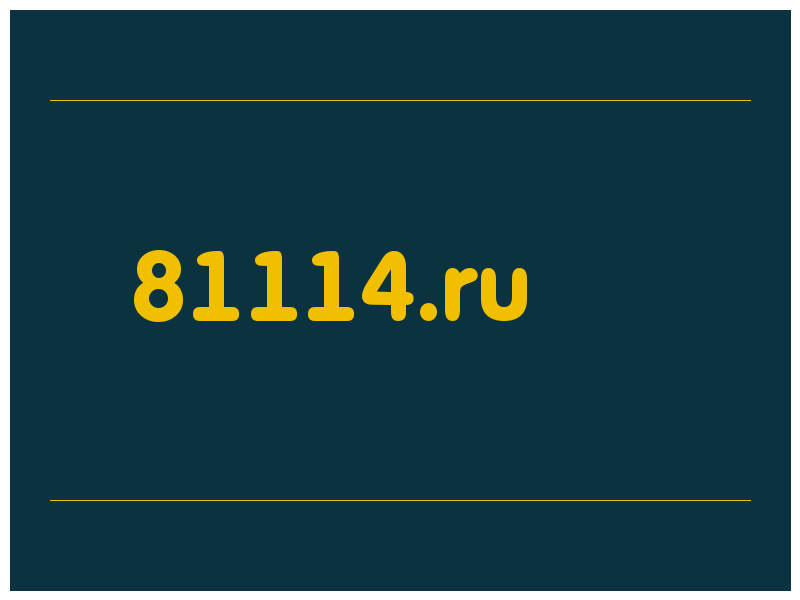 81114.ru